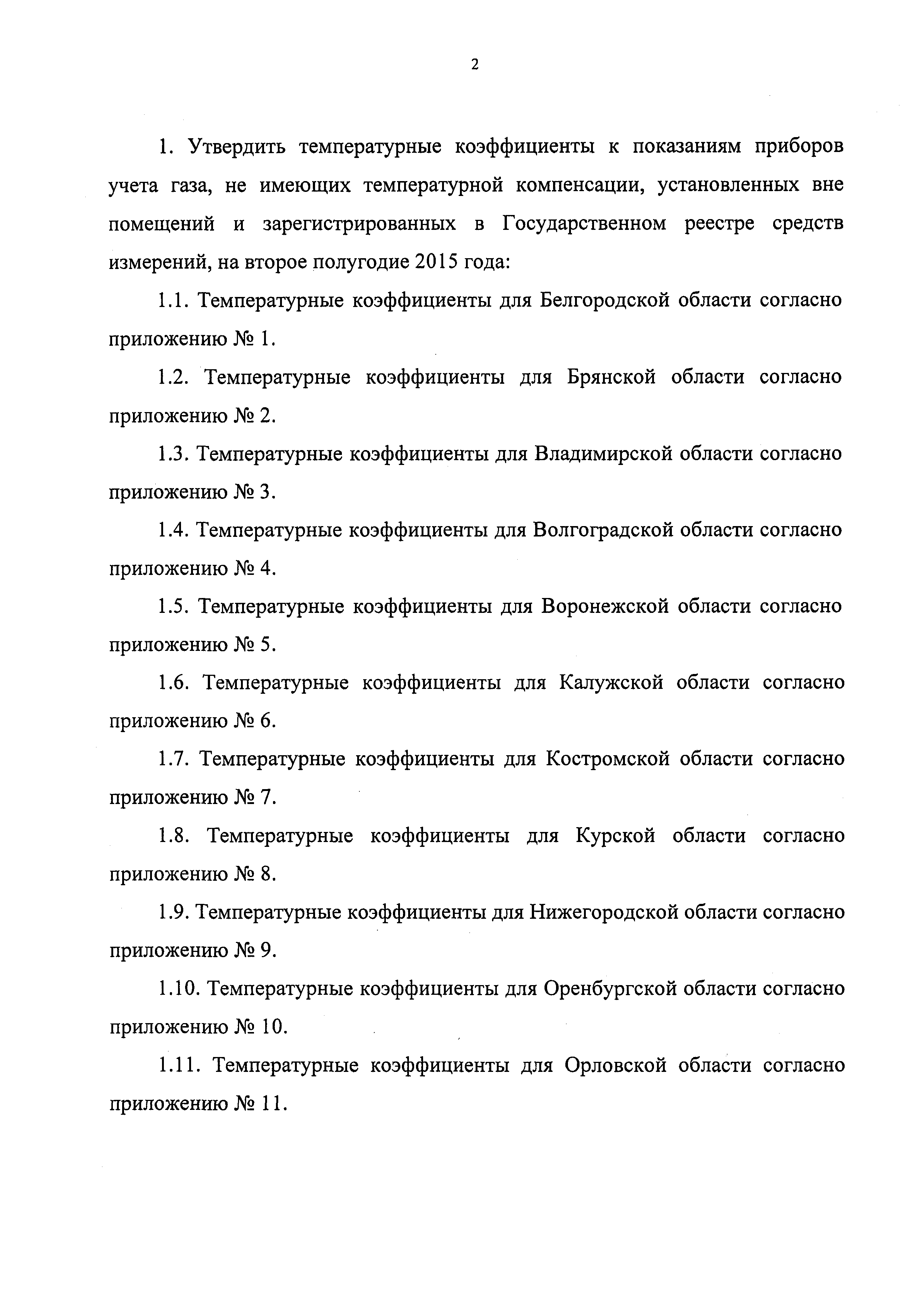 2

1. Утвердить температурные коэффициенты к показаниям приборов учета газа, не имеющих температурной компенсации, установленных вне помещений и зарегистрированных в Государственном реестре средств измерений, на второе полугодие 2015 года:

1.1. Температурные коэффициенты для Белгородской области согласно приложению № 1.

1.2. Температурные коэффициенты для Брянской области согласно приложению № 2.

1.3. Температурные коэффициенты для Владимирской области согласно приложению № 3.

1.4. Температурные коэффициенты для Волгоградской области согласно приложению № 4.

1.5. Температурные коэффициенты для Воронежской области согласно приложению № 5.

1.6. Температурные коэффициенты для Калужской области согласно приложению № 6.

1.7. Температурные коэффициенты для Костромской области согласно приложению № 7.

1.8. Температурные коэффициенты для Курской области согласно приложению № 8.

1.9. Температурные коэффициенты для Нижегородской области согласно приложению № 9.

1.10. Температурные коэффициенты для Оренбургской области согласно приложению № 10.

1.11. Температурные коэффициенты для Орловской области согласно приложению № 11.